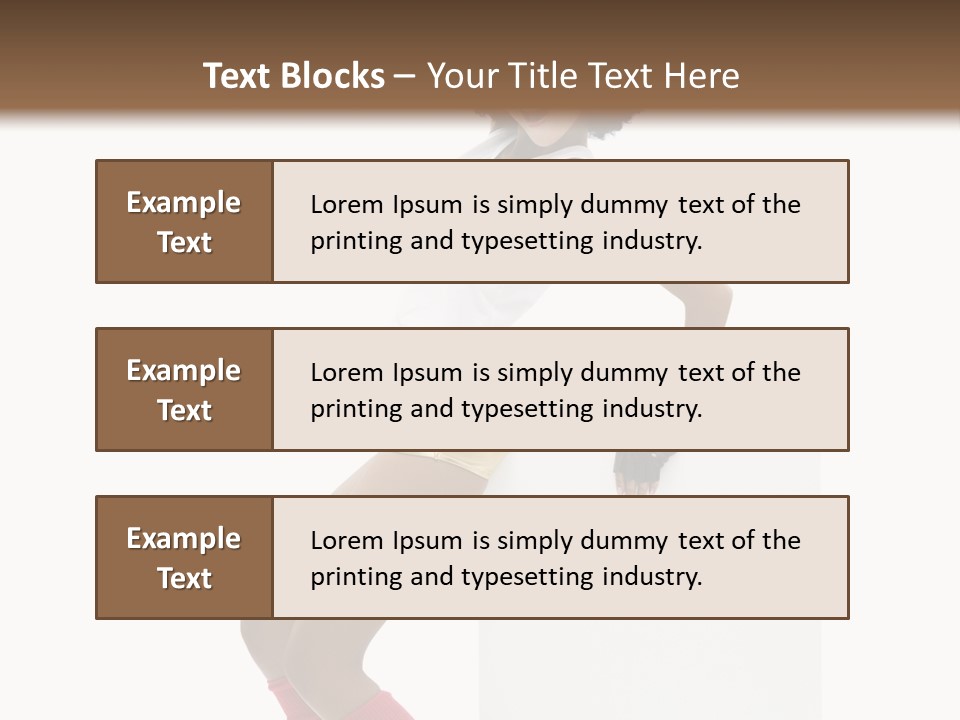 Text Blocks – Your Title Text Here

Example Text

Lorem Ipsum is simply dummy text of the printing and typesetting industry.

Example Text

Lorem Ipsum is simply dummy text of the printing and typesetting industry.

Example Text

Lorem Ipsum is simply dummy text of the printing and typesetting industry.